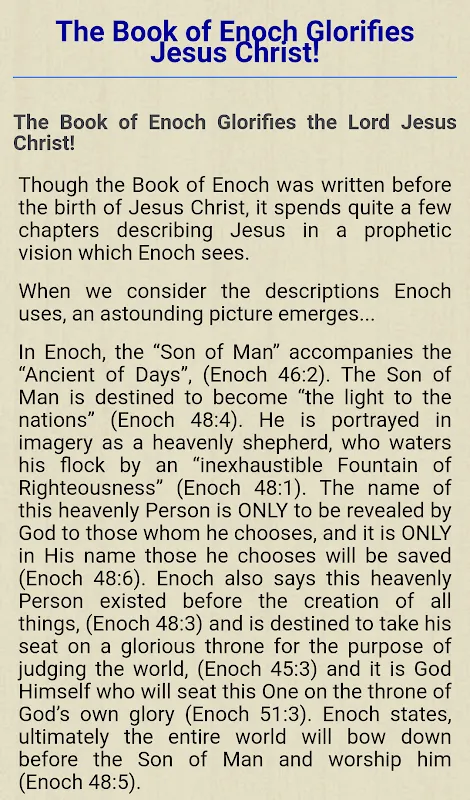 The Book of Enoch Glorifies Jesus Christ!

The Book of Enoch Glorifies the Lord Jesus Christ!

Though the Book of Enoch was written before the birth of Jesus Christ, it spends quite a few chapters describing Jesus in a prophetic vision which Enoch sees.

When we consider the descriptions Enoch uses, an astounding picture emerges...

In Enoch, the “Son of Man” accompanies the “Ancient of Days”, (Enoch 46:2). The Son of Man is destined to become “the light to the nations” (Enoch 48:4). He is portrayed in imagery as a heavenly shepherd, who waters his flock by an “inexhaustible Fountain of Righteousness” (Enoch 48:1). The name of this heavenly Person is ONLY to be revealed by God to those whom he chooses, and it is ONLY in His name those he chooses will be saved (Enoch 48:6). Enoch also says this heavenly Person existed before the creation of all things, (Enoch 48:3) and is destined to take his seat on a glorious throne for the purpose of judging the world, (Enoch 45:3) and it is God Himself who will seat this One on the throne of God’s own glory (Enoch 51:3). Enoch states, ultimately the entire world will bow down before the Son of Man and worship him (Enoch 48:5).